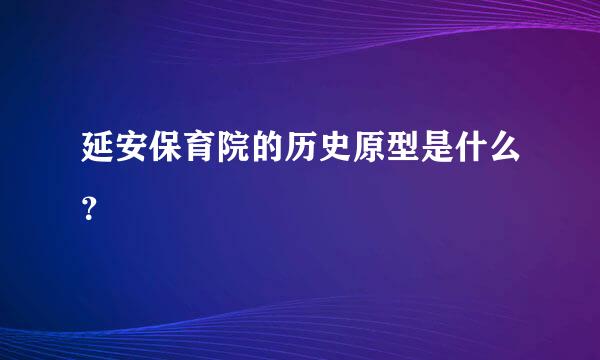 延安保育院的历史原型是什么?